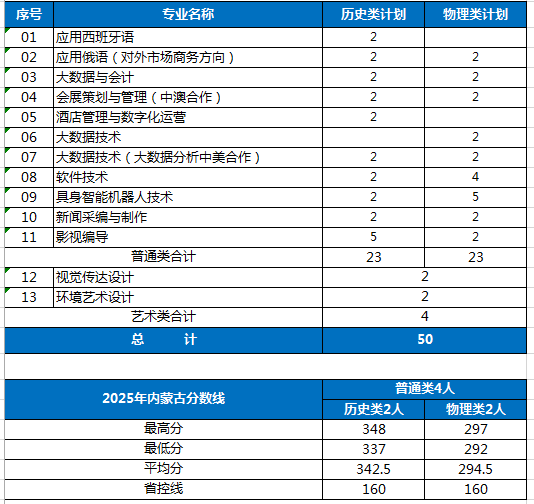 | 序号 | 专业名称 | 历史类计划 | 物理类计划 |
|---|---|---|---|
| 01 | 应用西班牙语 | 2 | |
| 02 | 应用俄语（对外市场商务方向） | 2 | 2 |
| 03 | 大数据与会计 | 2 | 2 |
| 04 | 会展策划与管理（中澳合作） | 2 | 2 |
| 05 | 酒店管理与数字化运营 | 2 | |
| 06 | 大数据技术 | | 2 |
| 07 | 大数据技术（大数据分析中美合作） | 2 | 2 |
| 08 | 软件技术 | 2 | 4 |
| 09 | 具身智能机器人技术 | 2 | 5 |
| 10 | 新闻采编与制作 | 2 | 2 |
| 11 | 影视编导 | 5 | 2 |
| 普通类合计 | | 23 | 23 |
| 12 | 视觉传达设计 | 2 | |
| 13 | 环境艺术设计 | 2 | |
| 艺术类合计 | | 4 | |
| 总 计 | | 50 | |

| 2025年内蒙古分数线 | 普通类4人 | |
|---|---|---|
| | 历史类2人 | 物理类2人 |
| 最高分 | 348 | 297 |
| 最低分 | 337 | 292 |
| 平均分 | 342.5 | 294.5 |
| 省控线 | 160 | 160 |